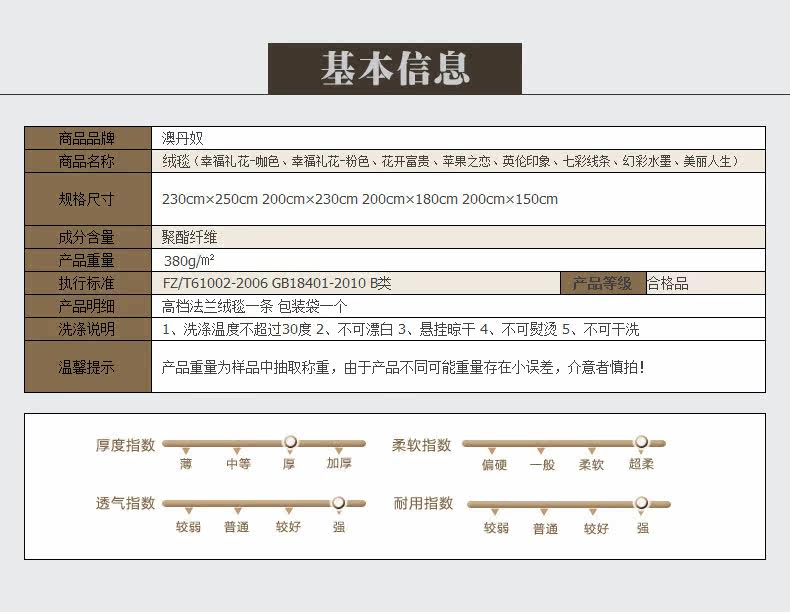 基本信息

| 商品品牌 | 澳丹奴 | | |
|---|---|---|---|
| 商品名称 | 绒毯（幸福礼花-咖色、幸福礼花-粉色、花开富贵、苹果之恋、英伦印象、七彩线条、幻彩水墨、美丽人生） | | |
| 规格尺寸 | 230cm×250cm 200cm×230cm 200cm×180cm 200cm×150cm | | |
| 成分含量 | 聚酯纤维 | | |
| 产品重量 | 380g/㎡ | | |
| 执行标准 | FZ/T61002-2006 GB18401-2010 B类 | 产品等级 | 合格品 |
| 产品明细 | 高档法兰绒毯一条 包装袋一个 | | |
| 洗涤说明 | 1、洗涤温度不超过30度 2、不可漂白 3、悬挂晾干 4、不可熨烫 5、不可干洗 | | |
| 温馨提示 | 产品重量为样品中抽取称重，由于产品不同可能重量存在小误差，介意者慎拍！ | | |

厚度指数
薄 中等 厚 加厚

柔软指数
偏硬 一般 柔软 超柔

透气指数
较弱 普通 较好 强

耐用指数
较弱 普通 较好 强